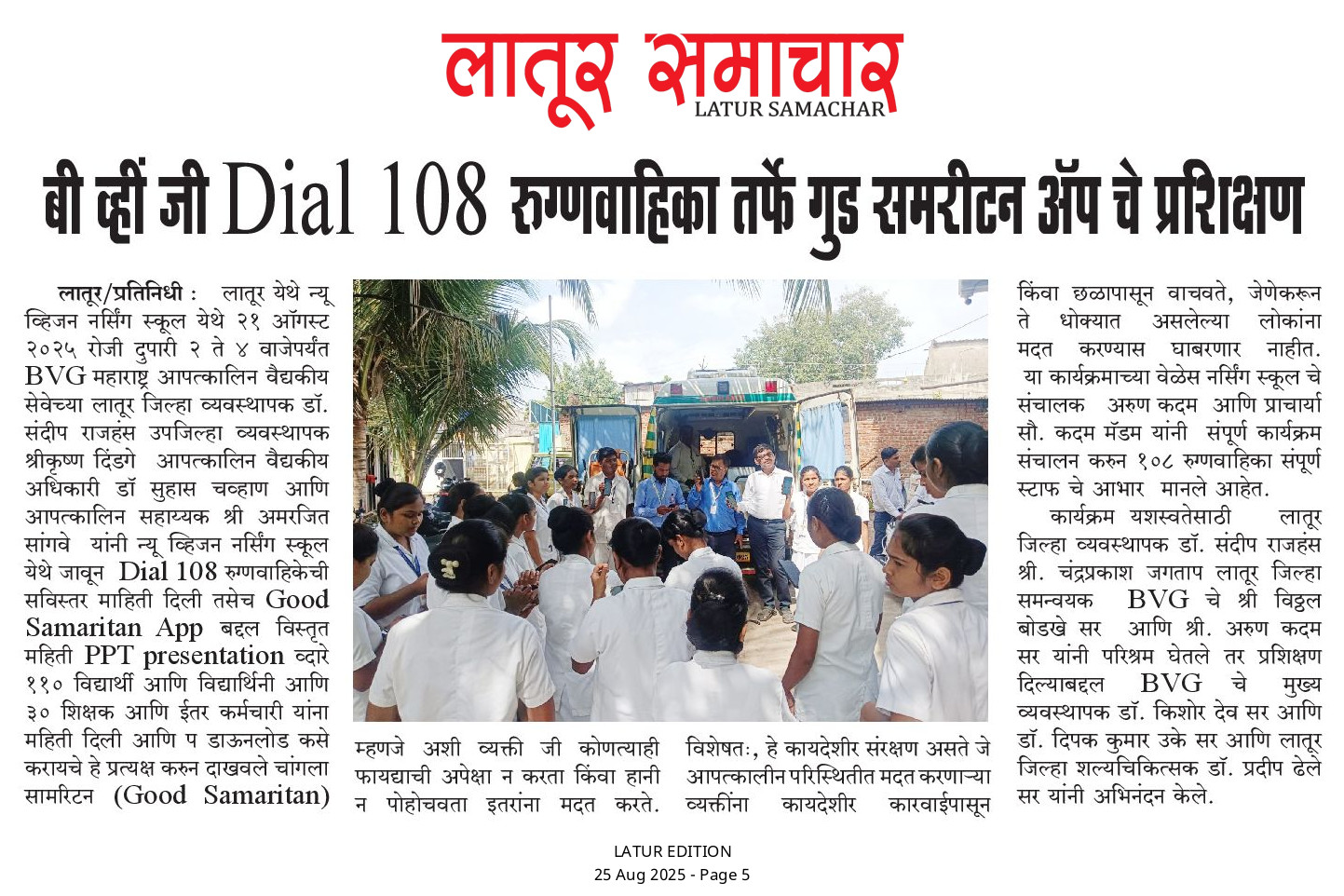 लातूर समाचार
LATUR SAMACHAR

बी व्हीं जी Dial 108 रुग्णवाहिका तर्फे गुड समरीटन ॲप चे प्रशिक्षण

लातूर/प्रतिनिधी : लातूर येथे न्यू व्हिजन नर्सिंग स्कूल येथे २१ ऑगस्ट २०२५ रोजी दुपारी २ ते ४ वाजेपर्यंत BVG महाराष्ट्र आपत्कालिन वैद्यकीय सेवेच्या लातूर जिल्हा व्यवस्थापक डॉ. संदीप राजहंस उपजिल्हा व्यवस्थापक श्रीकृष्ण दिंडगे आपत्कालिन वैद्यकीय अधिकारी डॉ सुहास चव्हाण आणि आपत्कालिन सहाय्यक श्री अमरजित सांगवे यांनी न्यू व्हिजन नर्सिंग स्कूल येथे जावून Dial 108 रुग्णवाहिकेची सविस्तर माहिती दिली तसेच Good Samaritan App बद्दल विस्तृत महिती PPT presentation व्दारे ११० विद्यार्थी आणि विद्यार्थिनी आणि ३० शिक्षक आणि ईतर कर्मचारी यांना महिती दिली आणि प डाऊनलोड कसे करायचे हे प्रत्यक्ष करुन दाखवले चांगला सामरिटन (Good Samaritan)

म्हणजे अशी व्यक्ती जी कोणत्याही फायद्याची अपेक्षा न करता किंवा हानी न पोहोचवता इतरांना मदत करते.

विशेषतः, हे कायदेशीर संरक्षण असते जे आपत्कालीन परिस्थितीत मदत करणाऱ्या व्यक्तींना कायदेशीर कारवाईपासून

किंवा छळापासून वाचवते, जेणेकरून ते धोक्यात असलेल्या लोकांना मदत करण्यास घाबरणार नाहीत.
या कार्यक्रमाच्या वेळेस नर्सिंग स्कूल चे संचालक अरुण कदम आणि प्राचार्या सौ. कदम मॅडम यांनी संपूर्ण कार्यक्रम संचालन करुन १०८ रुग्णवाहिका संपूर्ण स्टाफ चे आभार मानले आहेत.

कार्यक्रम यशस्वतेसाठी लातूर जिल्हा व्यवस्थापक डॉ. संदीप राजहंस श्री. चंद्रप्रकाश जगताप लातूर जिल्हा समन्वयक BVG चे श्री विठ्ठल बोडखे सर आणि श्री. अरुण कदम सर यांनी परिश्रम घेतले तर प्रशिक्षण दिल्याबद्दल BVG चे मुख्य व्यवस्थापक डॉ. किशोर देव सर आणि डॉ. दिपक कुमार उके सर आणि लातूर जिल्हा शल्यचिकित्सक डॉ. प्रदीप ढेले सर यांनी अभिनंदन केले.

LATUR EDITION
25 Aug 2025 - Page 5